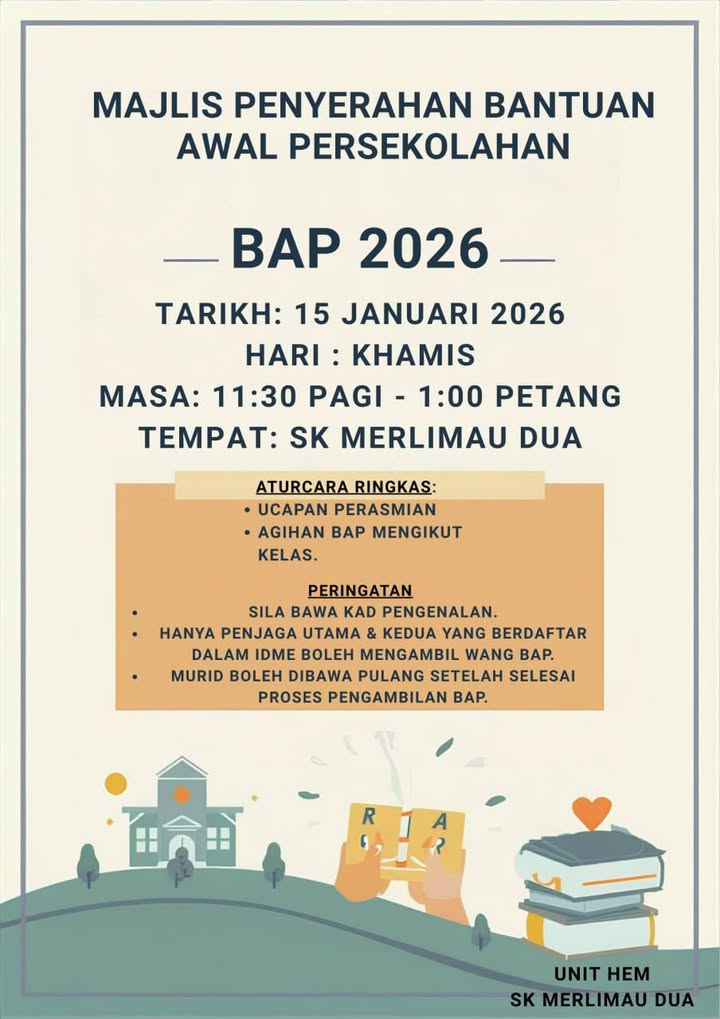 MAJLIS PENYERAHAN BANTUAN AWAL PERSEKOLAHAN

BAP 2026

TARIKH: 15 JANUARI 2026
HARI : KHAMIS
MASA: 11:30 PAGI - 1:00 PETANG
TEMPAT: SK MERLIMAU DUA

ATURCARA RINGKAS:
• UCAPAN PERASMIAN
• AGIHAN BAP MENGIKUT KELAS.

PERINGATAN
• SILA BAWA KAD PENGENALAN.
• HANYA PENJAGA UTAMA & KEDUA YANG BERDAFTAR DALAM IDME BOLEH MENGAMBIL WANG BAP.
• MURID BOLEH DIBAWA PULANG SETELAH SELESAI PROSES PENGAMBILAN BAP.

R A R

UNIT HEM
SK MERLIMAU DUA